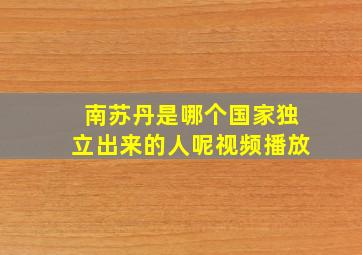 南苏丹是哪个国家独立出来的人呢视频播放